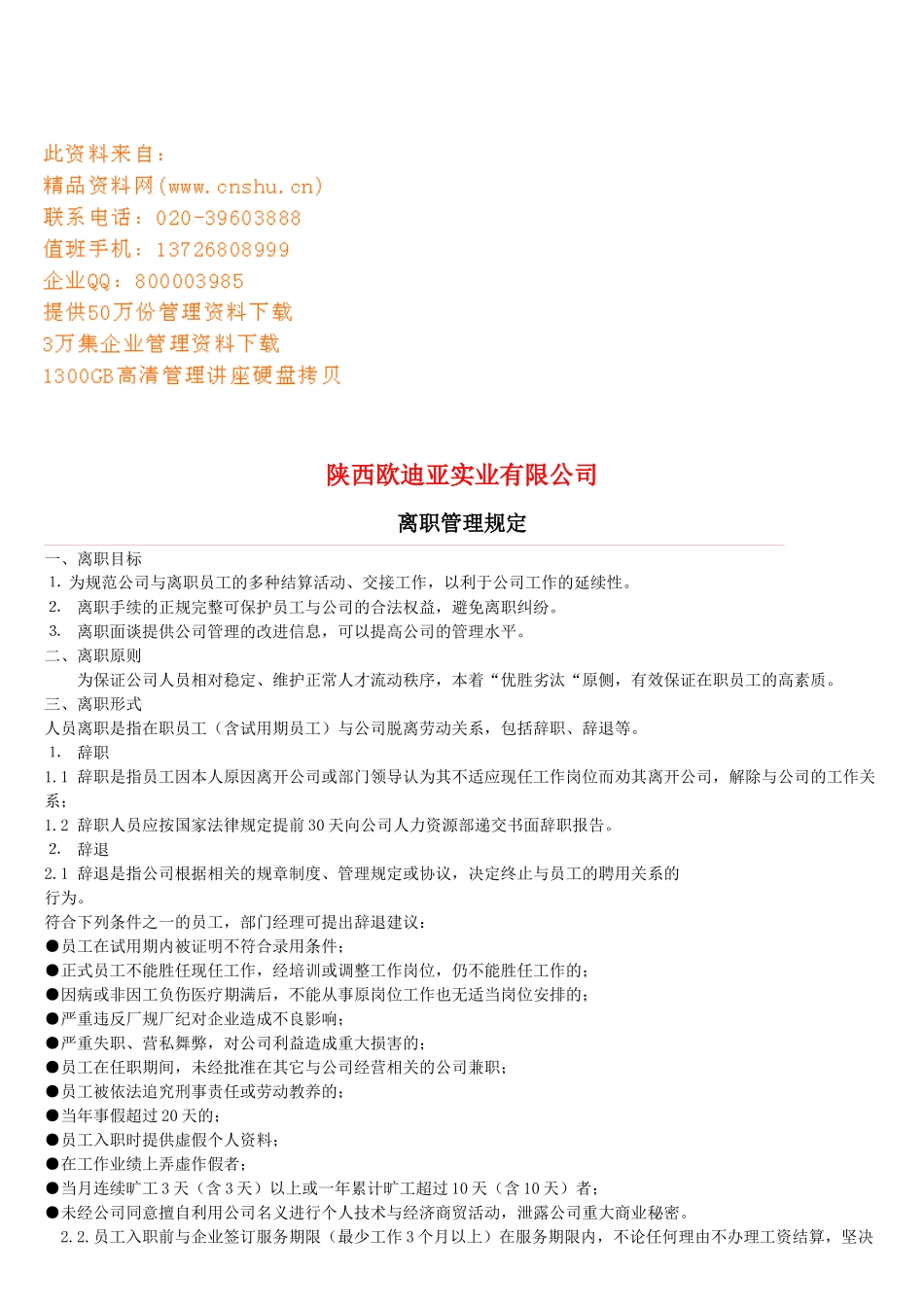 此资料来自：
精品资料网(www.cnshu.cn)
联系电话：020-39603888
值班手机：13726808999
企业QQ：800003985
提供50万份管理资料下载
3万集企业管理资料下载
1300GB高清管理讲座硬盘拷贝

陕西欧迪亚实业有限公司

离职管理规定

一、离职目标
1. 为规范公司与离职员工的多种结算活动、交接工作，以利于公司工作的延续性。
2. 离职手续的正规完整可保护员工与公司的合法权益，避免离职纠纷。
3. 离职面谈提供公司管理的改进信息，可以提高公司的管理水平。
二、离职原则
为保证公司人员相对稳定、维护正常人才流动秩序，本着“优胜劣汰“原侧，有效保证在职员工的高素质。
三、离职形式
人员离职是指在职员工（含试用期员工）与公司脱离劳动关系，包括辞职、辞退等。
1. 辞职
1.1 辞职是指员工因本人原因离开公司或部门领导认为其不适应现任工作岗位而劝其离开公司，解除与公司的工作关系；
1.2 辞职人员应按国家法律规定提前30天向公司人力资源部递交书面辞职报告。
2. 辞退
2.1 辞退是指公司根据相关的规章制度、管理规定或协议，决定终止与员工的聘用关系的行为。
符合下列条件之一的员工，部门经理可提出辞退建议：
●员工在试用期内被证明不符合录用条件；
●正式员工不能胜任现任工作，经培训或调整工作岗位，仍不能胜任工作的；
●因病或非因工负伤医疗期满后，不能从事原岗位工作也无适当岗位安排的；
●严重违反厂规厂纪对企业造成不良影响；
●严重失职、营私舞弊，对公司利益造成重大损害的；
●员工在任职期间，未经批准在其它与公司经营相关的公司兼职；
●员工被依法追究刑事责任或劳动教养的；
●当年事假超过20天的；
●员工入职时提供虚假个人资料；
●在工作业绩上弄虚作假者；
●当月连续旷工3天（含3天）以上或一年累计旷工超过10天（含10天）者；
●未经公司同意擅自利用公司名义进行个人技术与经济商贸活动，泄露公司重大商业秘密。
2.2.员工入职前与企业签订服务期限（最少工作3个月以上）在服务期限内，不论任何理由不办理工资结算，坚决